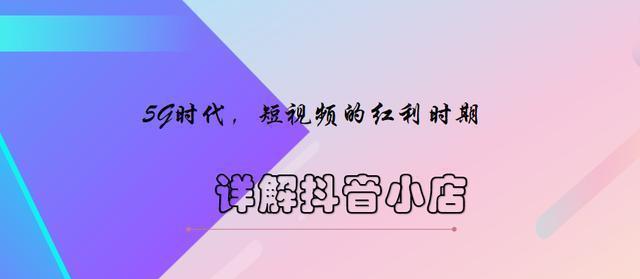 5G时代，短视频的红利时期

详解抖音小店